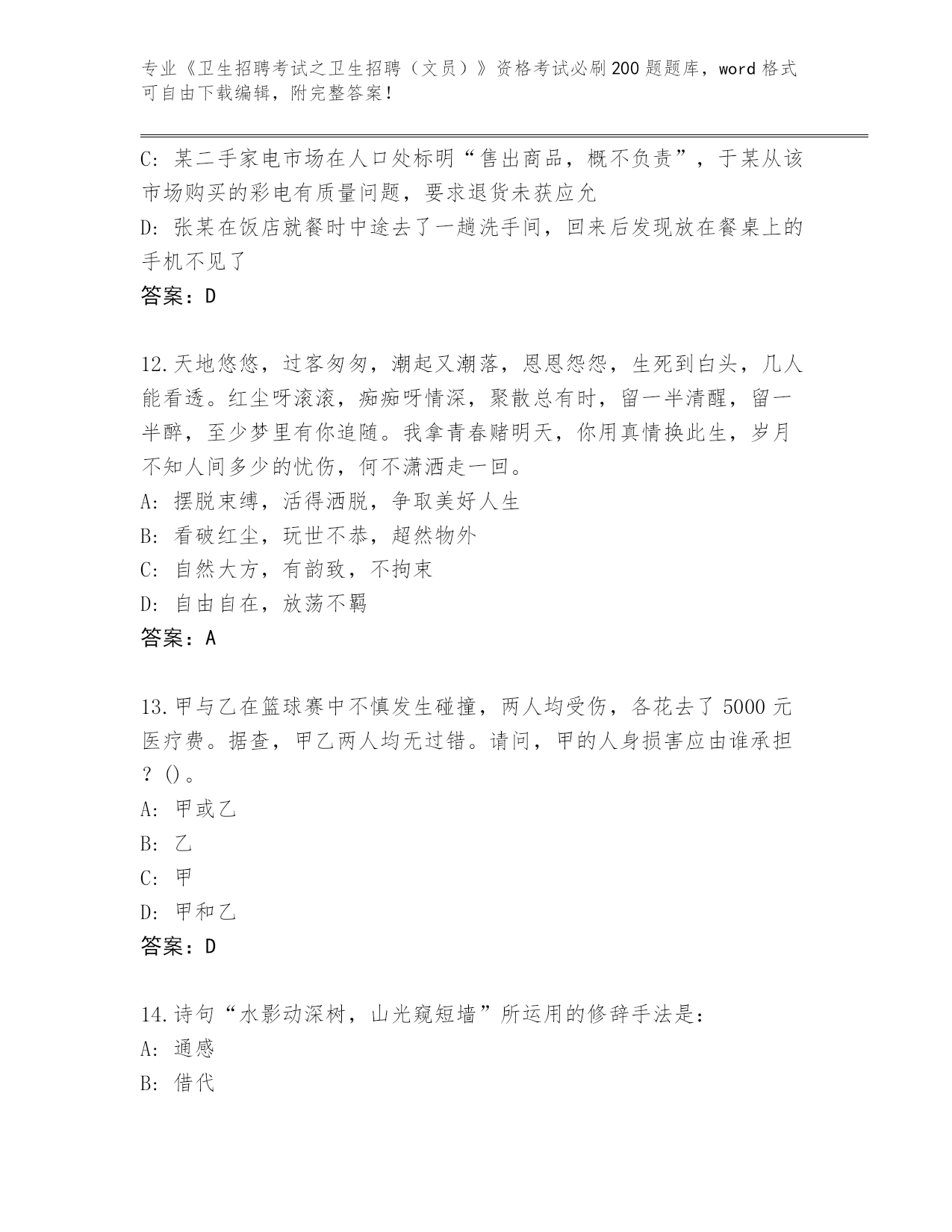 专业《卫生招聘考试之卫生招聘（文员）》资格考试必刷200题题库，word格式可自由下载编辑，附完整答案！

C：某二手家电市场在人口处标明“售出商品，概不负责”，于某从该市场购买的彩电有质量问题，要求退货未获应允
D：张某在饭店就餐时中途去了一趟洗手间，回来后发现放在餐桌上的手机不见了
答案：D

12.天地悠悠，过客匆匆，潮起又潮落，恩恩怨怨，生死到白头，几人能看透。红尘呀滚滚，痴痴呀情深，聚散总有时，留一半清醒，留一半醉，至少梦里有你追随。我拿青春赌明天，你用真情换此生，岁月不知人间多少的忧伤，何不潇洒走一回。
A：摆脱束缚，活得洒脱，争取美好人生
B：看破红尘，玩世不恭，超然物外
C：自然大方，有韵致，不拘束
D：自由自在，放荡不羁
答案：A

13.甲与乙在篮球赛中不慎发生碰撞，两人均受伤，各花去了5000元医疗费。据查，甲乙两人均无过错。请问，甲的人身损害应由谁承担？()。
A：甲或乙
B：乙
C：甲
D：甲和乙
答案：D

14.诗句“水影动深树，山光窥短墙”所运用的修辞手法是：
A：通感
B：借代